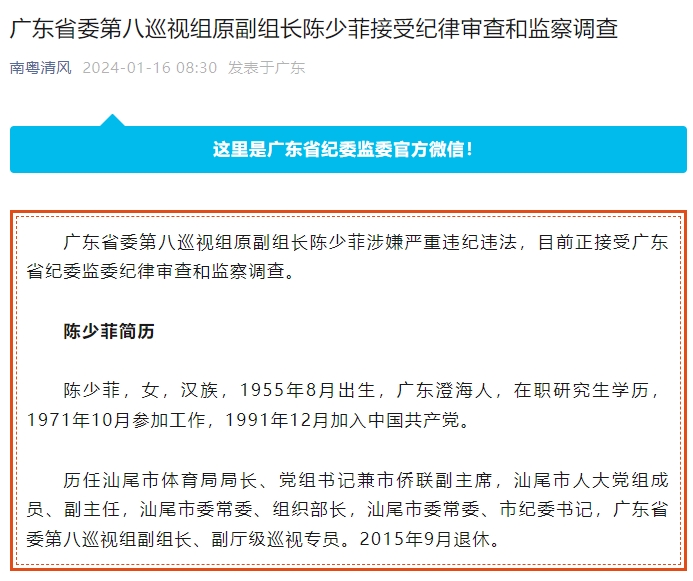 广东省委第八巡视组原副组长陈少菲接受纪律审查和监察调查

南粤清风 2024-01-16 08:30 发表于广东

这里是广东省纪委监委官方微信！

广东省委第八巡视组原副组长陈少菲涉嫌严重违纪违法，目前正接受广东省纪委监委纪律审查和监察调查。

陈少菲简历

陈少菲，女，汉族，1955年8月出生，广东澄海人，在职研究生学历，1971年10月参加工作，1991年12月加入中国共产党。

历任汕尾市体育局局长、党组书记兼市侨联副主席，汕尾市人大党组成员、副主任，汕尾市委常委、组织部长，汕尾市委常委、市纪委书记，广东省委第八巡视组副组长、副厅级巡视专员。2015年9月退休。